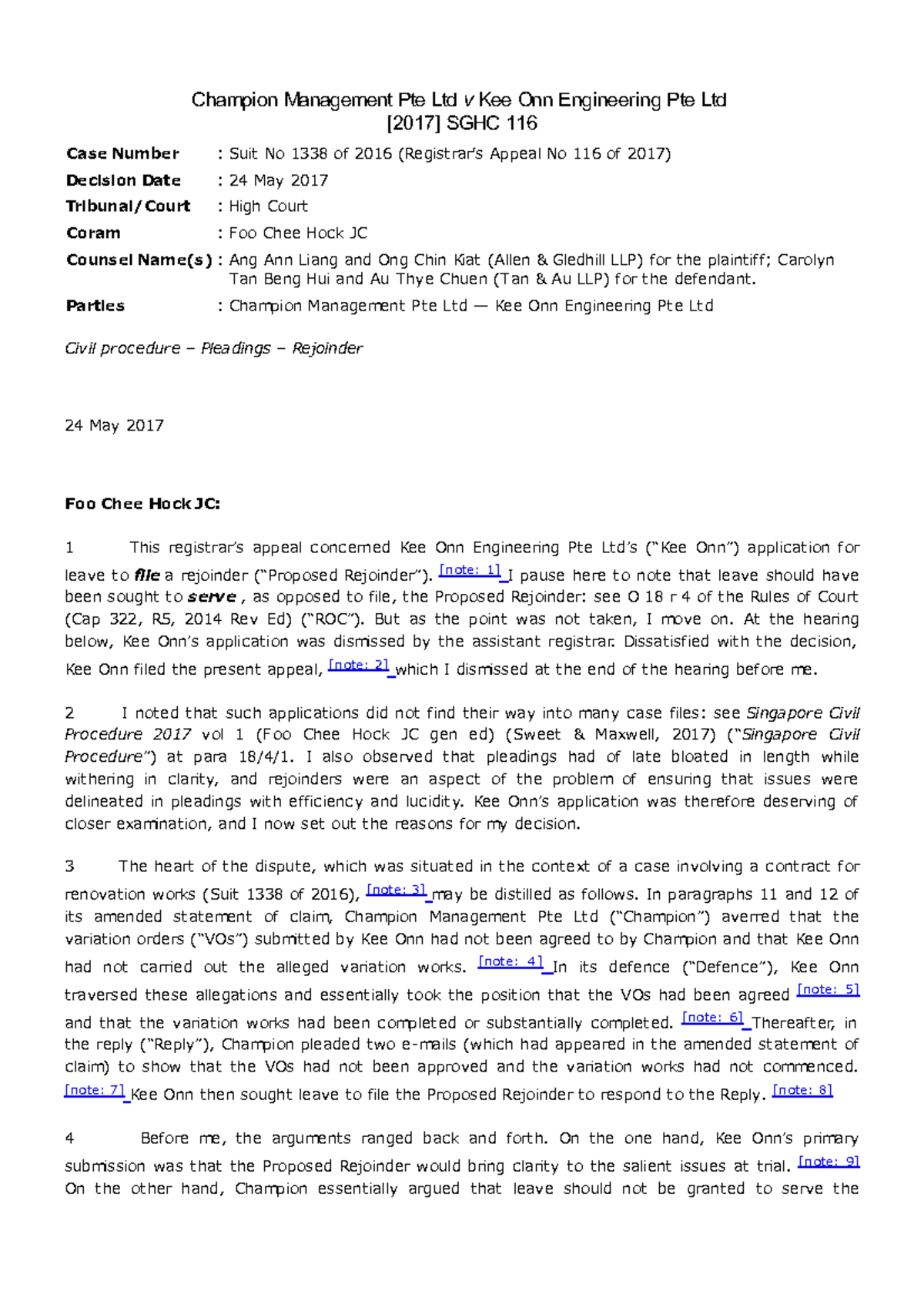 Champion Management Pte Ltd v Kee Onn Engineering Pte Ltd
[2017] SGHC 116

Case Number : Suit No 1338 of 2016 (Registrar's Appeal No 116 of 2017)
Decision Date : 24 May 2017
Tribunal/Court : High Court
Coram : Foo Chee Hock JC
Counsel Name(s) : Ang Ann Liang and Ong Chin Kiat (Allen & Gledhill LLP) for the plaintiff; Carolyn Tan Beng Hui and Au Thye Chuen (Tan & Au LLP) for the defendant.
Parties : Champion Management Pte Ltd — Kee Onn Engineering Pte Ltd

Civil procedure – Pleadings – Rejoinder

24 May 2017

Foo Chee Hock JC:

1 This registrar's appeal concerned Kee Onn Engineering Pte Ltd's ("Kee Onn") application for leave to file a rejoinder ("Proposed Rejoinder"). [note: 1] I pause here to note that leave should have been sought to serve , as opposed to file, the Proposed Rejoinder: see O 18 r 4 of the Rules of Court (Cap 322, R5, 2014 Rev Ed) ("ROC"). But as the point was not taken, I move on. At the hearing below, Kee Onn's application was dismissed by the assistant registrar. Dissatisfied with the decision, Kee Onn filed the present appeal, [note: 2] which I dismissed at the end of the hearing before me.

2 I noted that such applications did not find their way into many case files: see Singapore Civil Procedure 2017 vol 1 (Foo Chee Hock JC gen ed) (Sweet & Maxwell, 2017) ("Singapore Civil Procedure") at para 18/4/1. I also observed that pleadings had of late bloated in length while withering in clarity, and rejoinders were an aspect of the problem of ensuring that issues were delineated in pleadings with efficiency and lucidity. Kee Onn's application was therefore deserving of closer examination, and I now set out the reasons for my decision.

3 The heart of the dispute, which was situated in the context of a case involving a contract for renovation works (Suit 1338 of 2016), [note: 3] may be distilled as follows. In paragraphs 11 and 12 of its amended statement of claim, Champion Management Pte Ltd ("Champion") averred that the variation orders ("VOs") submitted by Kee Onn had not been agreed to by Champion and that Kee Onn had not carried out the alleged variation works. [note: 4] In its defence ("Defence"), Kee Onn traversed these allegations and essentially took the position that the VOs had been agreed [note: 5] and that the variation works had been completed or substantially completed. [note: 6] Thereafter, in the reply ("Reply"), Champion pleaded two e-mails (which had appeared in the amended statement of claim) to show that the VOs had not been approved and the variation works had not commenced. [note: 7] Kee Onn then sought leave to file the Proposed Rejoinder to respond to the Reply. [note: 8]

4 Before me, the arguments ranged back and forth. On the one hand, Kee Onn's primary submission was that the Proposed Rejoinder would bring clarity to the salient issues at trial. [note: 9] On the other hand, Champion essentially argued that leave should not be granted to serve the